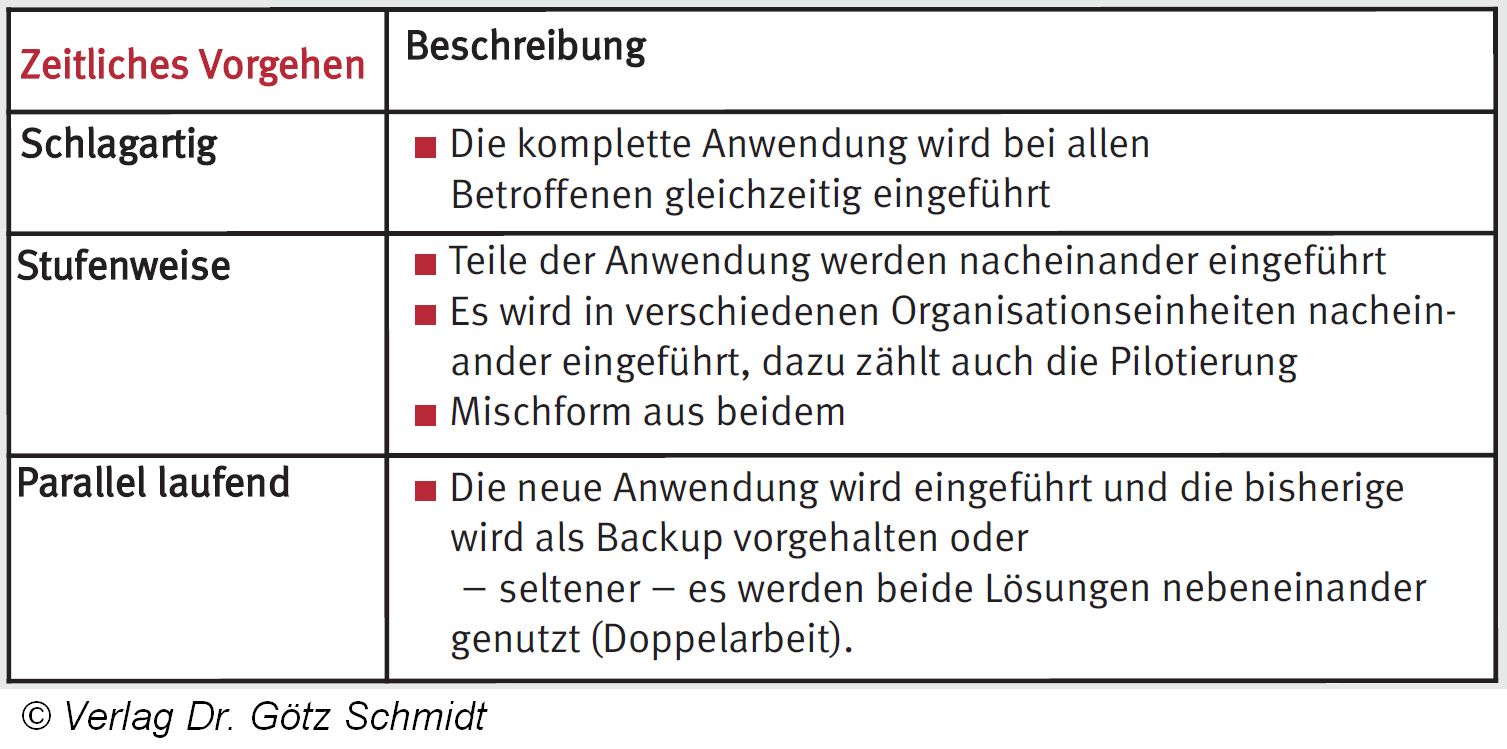 | Zeitliches Vorgehen | Beschreibung |
|---|---|
| Schlagartig | ■ Die komplette Anwendung wird bei allen Betroffenen gleichzeitig eingeführt |
| Stufenweise | ■ Teile der Anwendung werden nacheinander eingeführt ■ Es wird in verschiedenen Organisationseinheiten nacheinander eingeführt, dazu zählt auch die Pilotierung ■ Mischform aus beidem |
| Parallel laufend | ■ Die neue Anwendung wird eingeführt und die bisherige wird als Backup vorgehalten oder – seltener – es werden beide Lösungen nebeneinander genutzt (Doppelarbeit). |

© Verlag Dr. Götz Schmidt